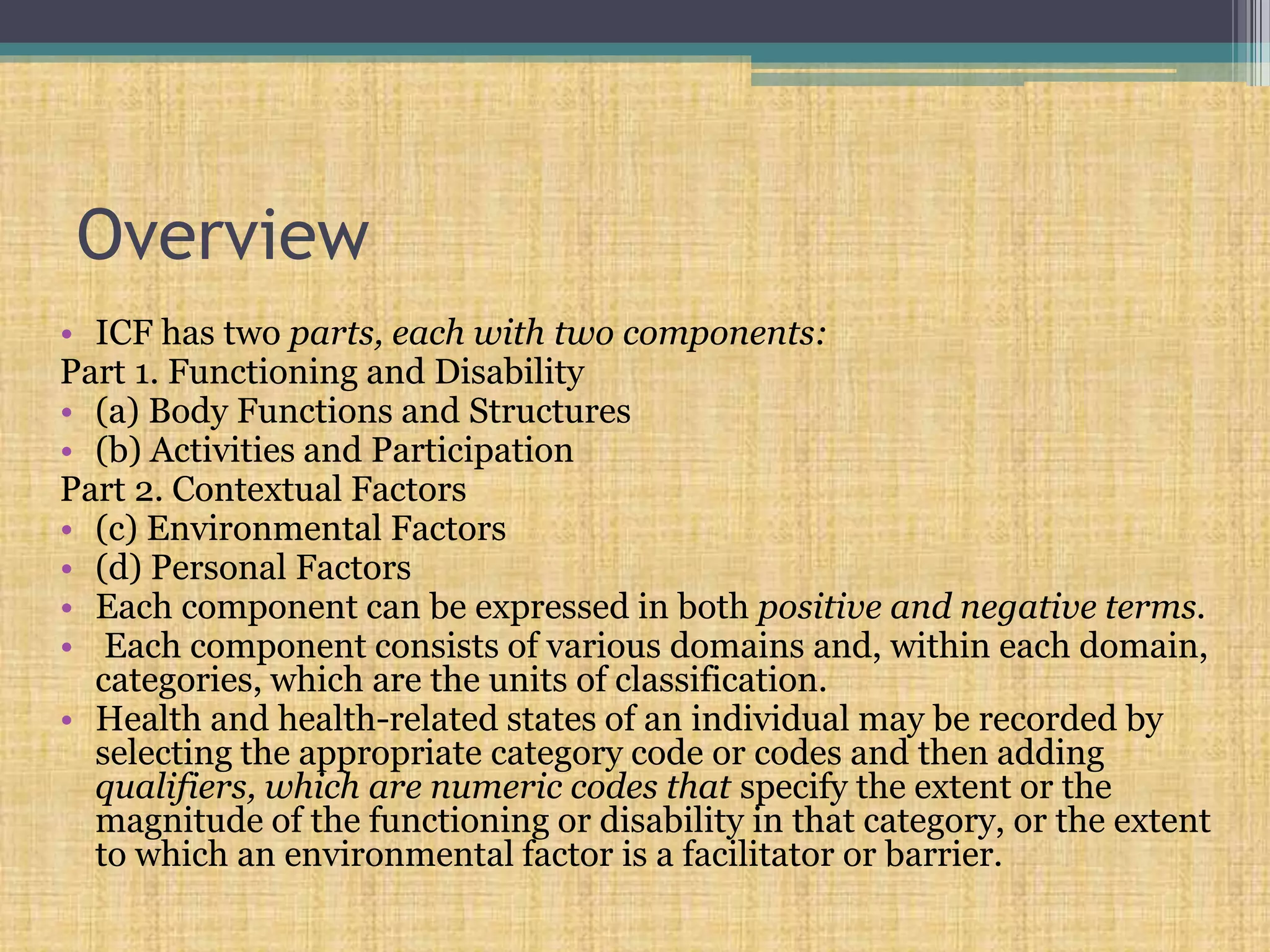 Overview

• ICF has two parts, each with two components:
Part 1. Functioning and Disability
• (a) Body Functions and Structures
• (b) Activities and Participation
Part 2. Contextual Factors
• (c) Environmental Factors
• (d) Personal Factors
• Each component can be expressed in both positive and negative terms.
• Each component consists of various domains and, within each domain, categories, which are the units of classification.
• Health and health-related states of an individual may be recorded by selecting the appropriate category code or codes and then adding qualifiers, which are numeric codes that specify the extent or the magnitude of the functioning or disability in that category, or the extent to which an environmental factor is a facilitator or barrier.